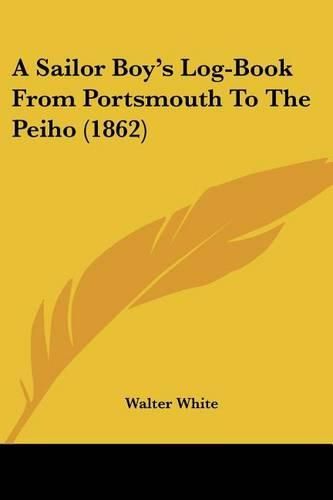 A Sailor Boy's Log-Book From Portsmouth To The Peiho (1862)

Walter White